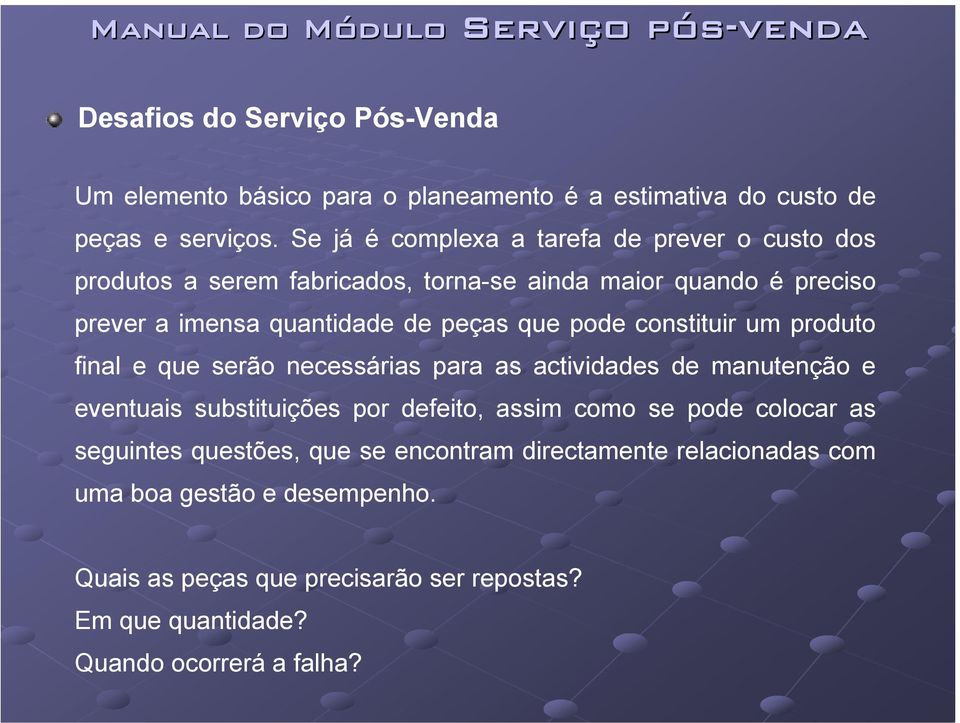 Manual do Módulo Serviço pós-venda

Desafios do Serviço Pós-Venda

Um elemento básico para o planeamento é a estimativa do custo de peças e serviços. Se já é complexa a tarefa de prever o custo dos produtos a serem fabricados, torna-se ainda maior quando é preciso prever a imensa quantidade de peças que pode constituir um produto final e que serão necessárias para as actividades de manutenção e eventuais substituições por defeito, assim como se pode colocar as seguintes questões, que se encontram directamente relacionadas com uma boa gestão e desempenho.

Quais as peças que precisarão ser repostas?
Em que quantidade?
Quando ocorrerá a falha?